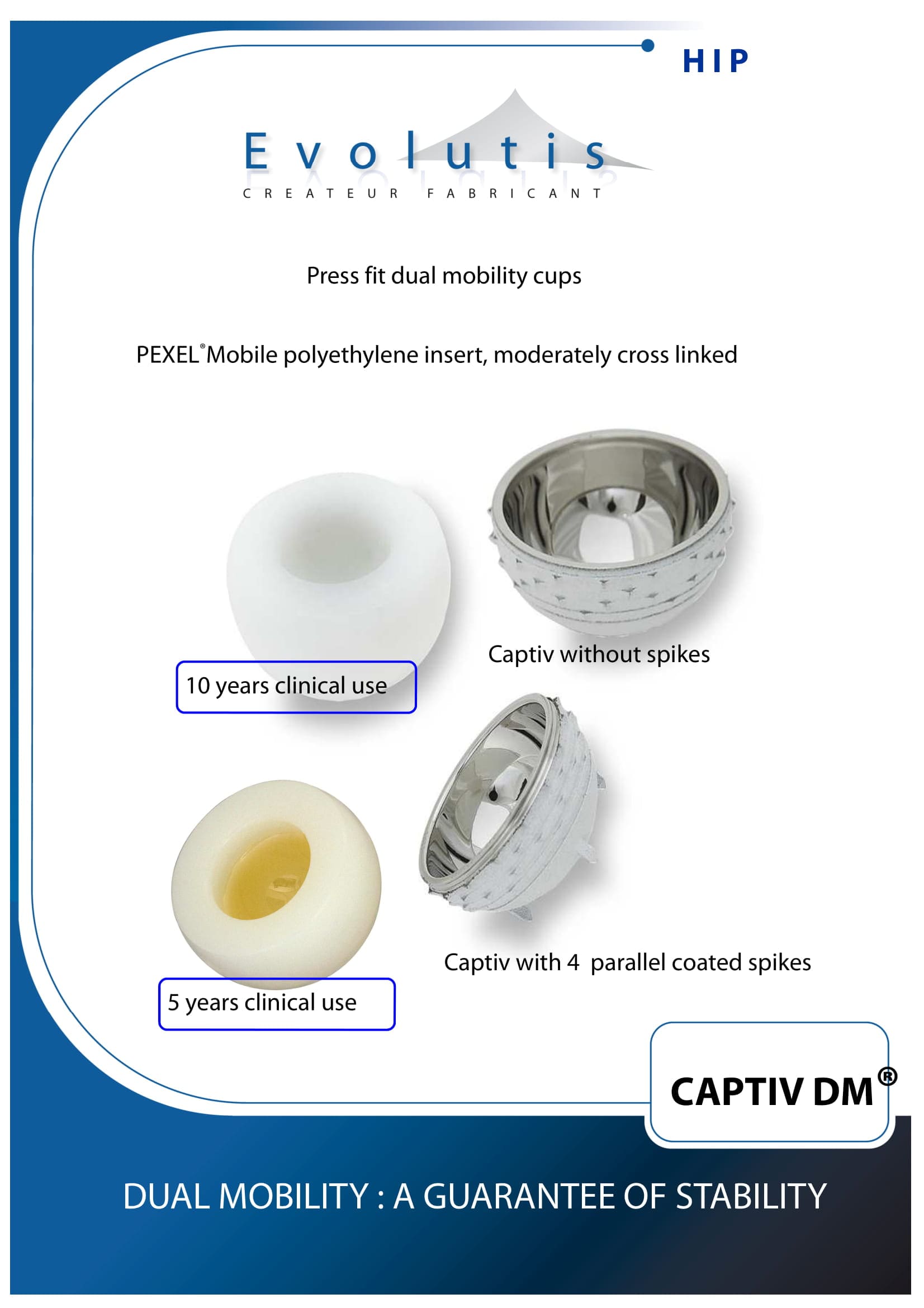 HIP

Evolutis
CREATEUR FABRICANT

Press fit dual mobility cups

PEXEL® Mobile polyethylene insert, moderately cross linked

Captiv without spikes

10 years clinical use

Captiv with 4 parallel coated spikes

5 years clinical use

CAPTIV DM®

DUAL MOBILITY : A GUARANTEE OF STABILITY